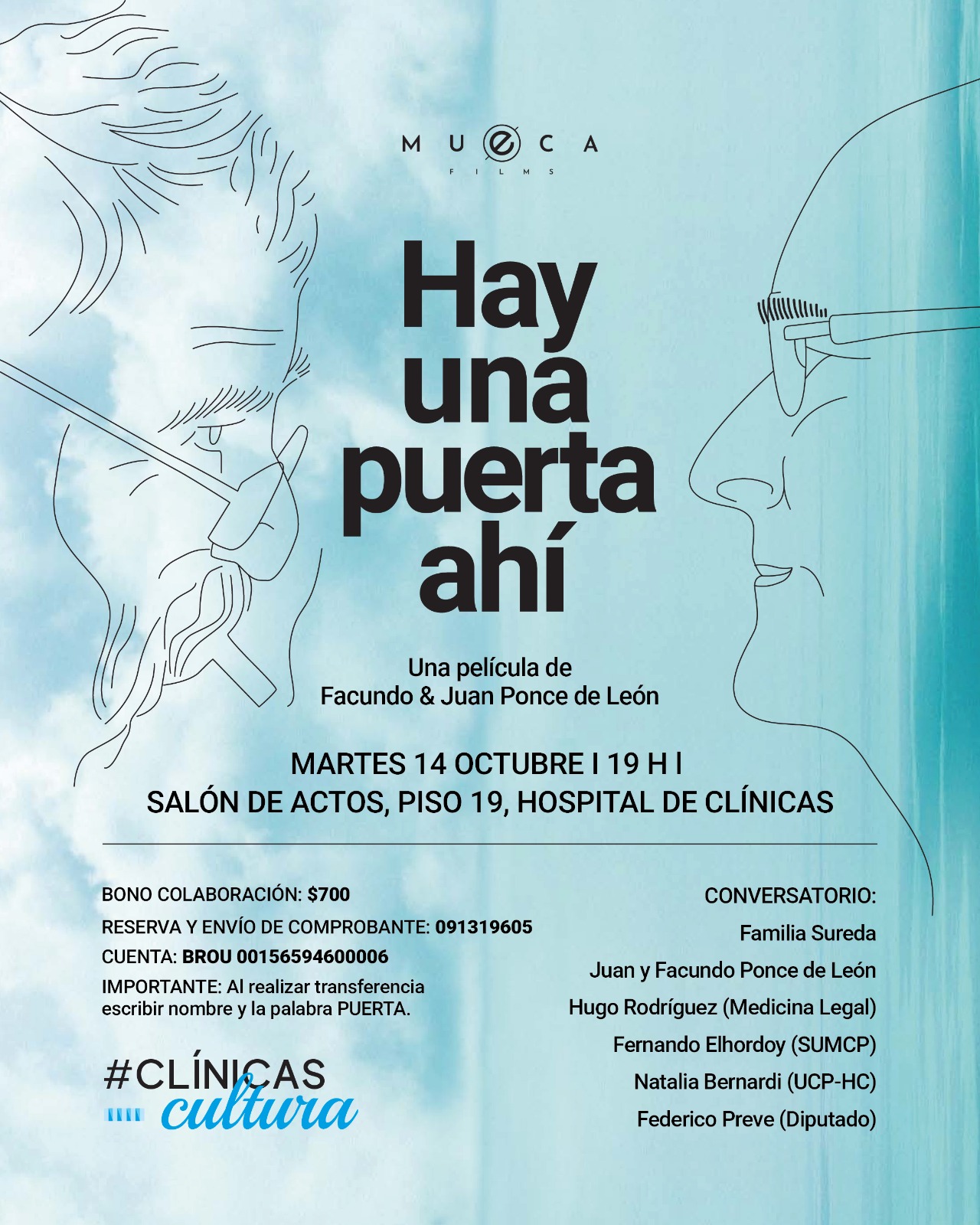 MUECA
FILMS

Hay
una
puerta
ahí

Una película de
Facundo & Juan Ponce de León

MARTES 14 OCTUBRE I 19 H I
SALÓN DE ACTOS, PISO 19, HOSPITAL DE CLÍNICAS

BONO COLABORACIÓN: $700

RESERVA Y ENVÍO DE COMPROBANTE: 091319605

CUENTA: BROU 00156594600006

IMPORTANTE: Al realizar transferencia escribir nombre y la palabra PUERTA.

#CLÍNICAS
cultura

CONVERSATORIO:
Familia Sureda
Juan y Facundo Ponce de León
Hugo Rodríguez (Medicina Legal)
Fernando Elhordoy (SUMCP)
Natalia Bernardi (UCP-HC)
Federico Preve (Diputado)